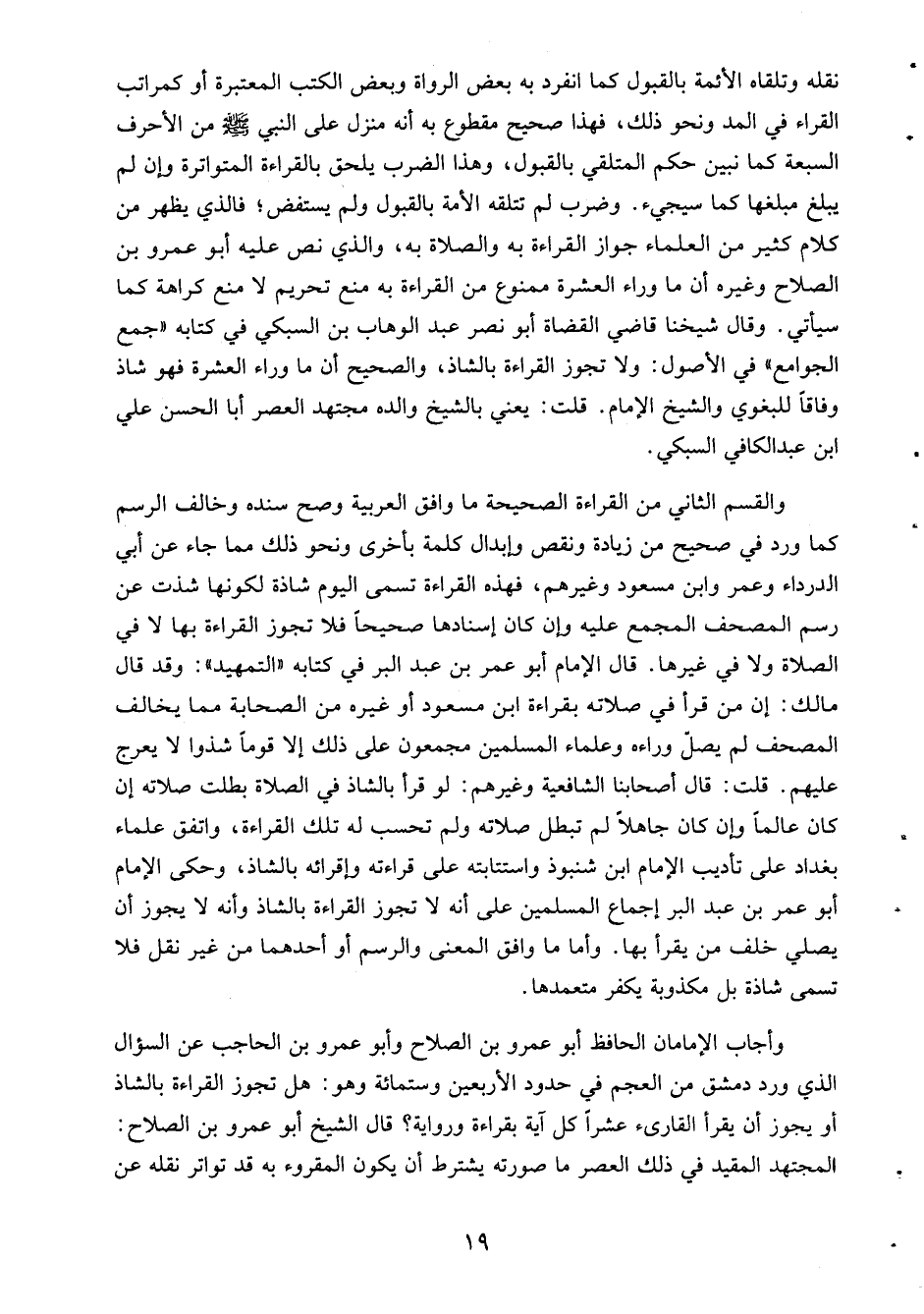 نقله وتلقاه الأئمة بالقبول كما انفرد به بعض الرواة وبعض الكتب المعتبرة أو كمراتب القراء في المد ونحو ذلك، فهذا صحيح مقطوع به أنه منزل على النبي ﷺ من الأحرف السبعة كما نبين حكم المتلقي بالقبول، وهذا الضرب يلحق بالقراءة المتواترة وإن لم يبلغ مبلغها كما سيجيء. وضرب لم تتلقه الأمة بالقبول ولم يستفض؛ فالذي يظهر من كلام كثير من العلماء جواز القراءة به والصلاة به، والذي نص عليه أبو عمرو بن الصلاح وغيره أن ما وراء العشرة ممنوع من القراءة به منع تحريم لا منع كراهة كما سيأتي. وقال شيخنا قاضي القضاة أبو نصر عبد الوهاب بن السبكي في كتابه «جمع الجوامع» في الأصول: ولا تجوز القراءة بالشاذ، والصحيح أن ما وراء العشرة فهو شاذ وفاقاً للبغوي والشيخ الإمام. قلت: يعني بالشيخ والده مجتهد العصر أبا الحسن علي ابن عبدالكافي السبكي.

والقسم الثاني من القراءة الصحيحة ما وافق العربية وصح سنده وخالف الرسم كما ورد في صحيح من زيادة ونقص وإبدال كلمة بأخرى ونحو ذلك مما جاء عن أبي الدرداء وعمر وابن مسعود وغيرهم، فهذه القراءة تسمى اليوم شاذة لكونها شذت عن رسم المصحف المجمع عليه وإن كان إسنادها صحيحاً فلا تجوز القراءة بها لا في الصلاة ولا في غيرها. قال الإمام أبو عمر بن عبد البر في كتابه «التمهيد»: وقد قال مالك: إن من قرأ في صلاته بقراءة ابن مسعود أو غيره من الصحابة مما يخالف المصحف لم يصلّ وراءه وعلماء المسلمين مجمعون على ذلك إلا قوماً شذوا لا يعرج عليهم. قلت: قال أصحابنا الشافعية وغيرهم: لو قرأ بالشاذ في الصلاة بطلت صلاته إن كان عالماً وإن كان جاهلاً لم تبطل صلاته ولم تحسب له تلك القراءة، واتفق علماء بغداد على تأديب الإمام ابن شنبوذ واستتابته على قراءته وإقرائه بالشاذ، وحكى الإمام أبو عمر بن عبد البر إجماع المسلمين على أنه لا تجوز القراءة بالشاذ وأنه لا يجوز أن يصلي خلف من يقرأ بها. وأما ما وافق المعنى والرسم أو أحدهما من غير نقل فلا تسمى شاذة بل مكذوبة يكفر متعمدها.

وأجاب الإمامان الحافظ أبو عمرو بن الصلاح وأبو عمرو بن الحاجب عن السؤال الذي ورد دمشق من العجم في حدود الأربعين وستمائة وهو: هل تجوز القراءة بالشاذ أو يجوز أن يقرأ القارىء عشراً كل آية بقراءة ورواية؟ قال الشيخ أبو عمرو بن الصلاح: المجتهد المقيد في ذلك العصر ما صورته يشترط أن يكون المقروء به قد تواتر نقله عن

١٩